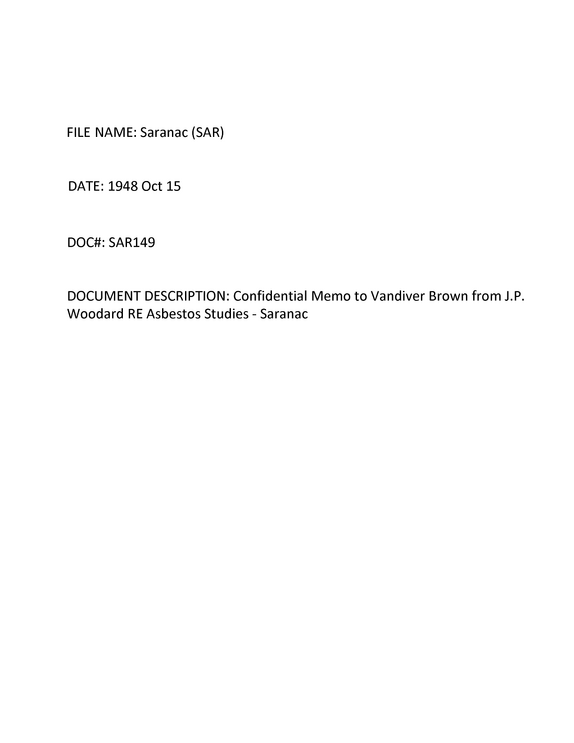 FILE NAME: Saranac (SAR)

DATE: 1948 Oct 15

DOC#: SAR149

DOCUMENT DESCRIPTION: Confidential Memo to Vandiver Brown from J.P. Woodard RE Asbestos Studies - Saranac